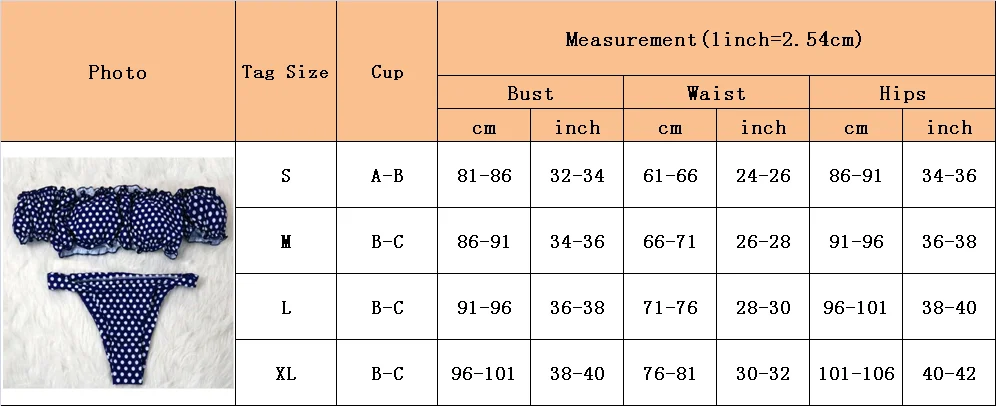 | Photo | Tag Size | Cup | Measurement(1inch=2.54cm) | | | | | |
|---|---|---|---|---|---|---|---|---|
| | | | Bust | | Waist | | Hips | |
| | | | cm | inch | cm | inch | cm | inch |
| | S | A-B | 81-86 | 32-34 | 61-66 | 24-26 | 86-91 | 34-36 |
| | M | B-C | 86-91 | 34-36 | 66-71 | 26-28 | 91-96 | 36-38 |
| | L | B-C | 91-96 | 36-38 | 71-76 | 28-30 | 96-101 | 38-40 |
| | XL | B-C | 96-101 | 38-40 | 76-81 | 30-32 | 101-106 | 40-42 |